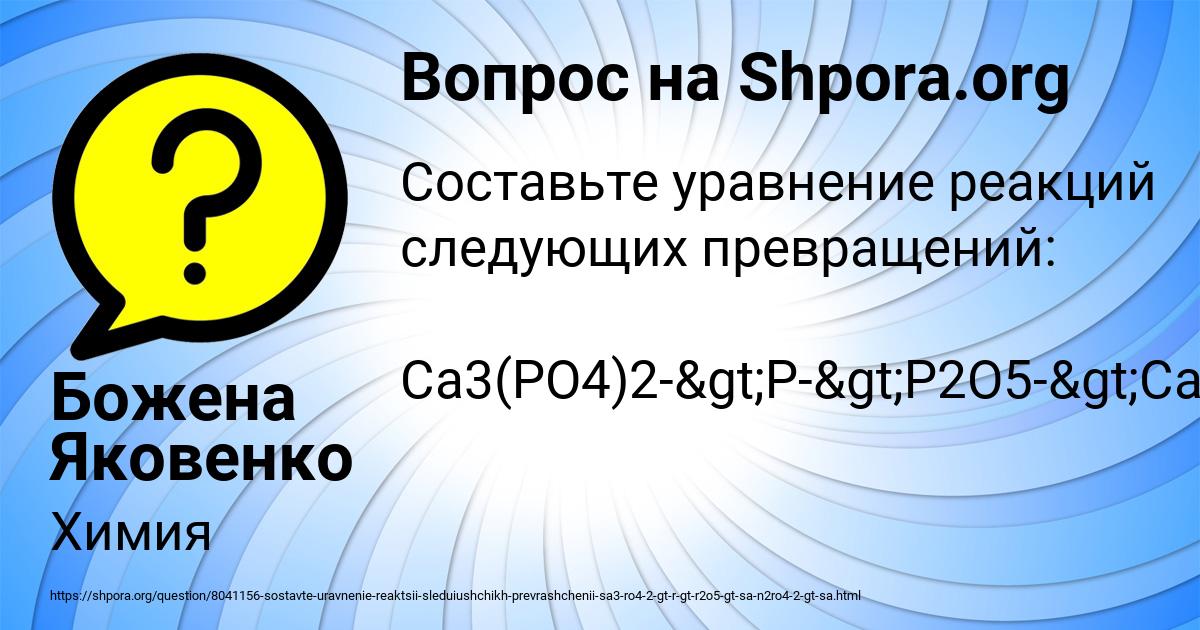 Вопрос на Shpora.org

Составьте уравнение реакций следующих превращений:

Ca3(PO4)2-&gt;P-&gt;P2O5-&gt;Ca

Божена Яковенко

Химия

https://shpora.org/question/8041156-sostavte-uravnenie-reaktsii-sleduiushchikh-prevrashchenii-sa3-ro4-2-gt-r-gt-r2o5-gt-sa-n2ro4-2-gt-sa.html